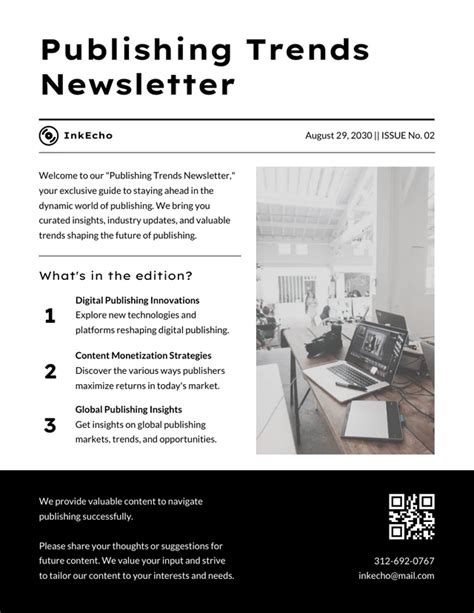 Publishing Trends Newsletter

InkEcho

August 29, 2030 || ISSUE No. 02

Welcome to our "Publishing Trends Newsletter," your exclusive guide to staying ahead in the dynamic world of publishing. We bring you curated insights, industry updates, and valuable trends shaping the future of publishing.

What's in the edition?

1
Digital Publishing Innovations
Explore new technologies and platforms reshaping digital publishing.

2
Content Monetization Strategies
Discover the various ways publishers maximize returns in today's market.

3
Global Publishing Insights
Get insights on global publishing markets, trends, and opportunities.

We provide valuable content to navigate publishing successfully.

Please share your thoughts or suggestions for future content. We value your input and strive to tailor our content to your interests and needs.

312-692-0767
inkecho@mail.com